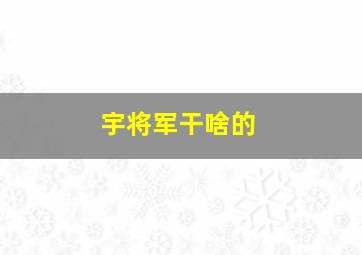 宇将军干啥的